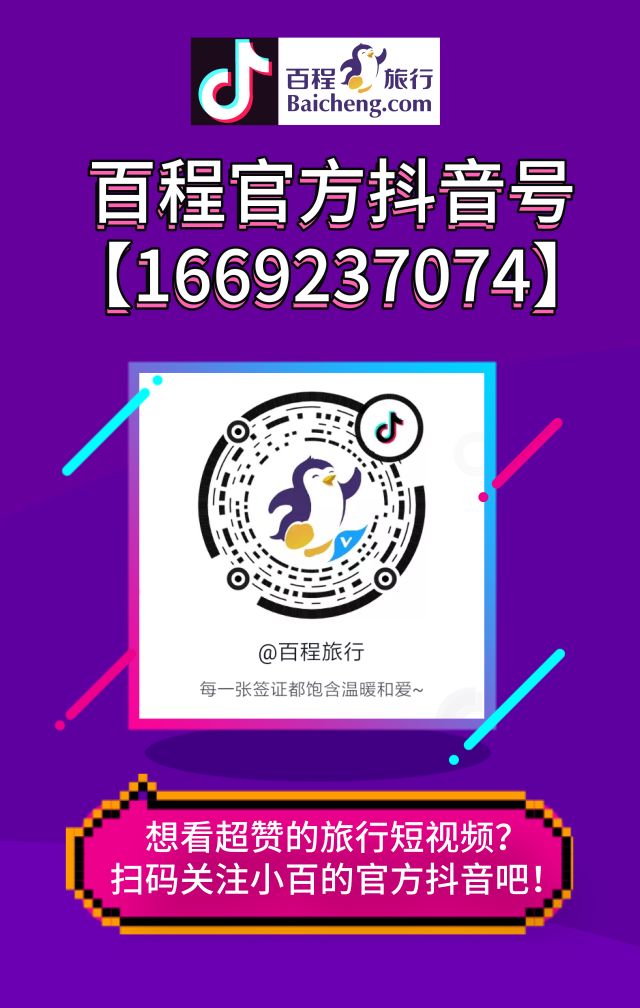 百程旅行
Baicheng.com

百程官方抖音号
【1669237074】

@百程旅行
每一张签证都饱含温暖和爱~

想看超赞的旅行短视频?
扫码关注小百的官方抖音吧!